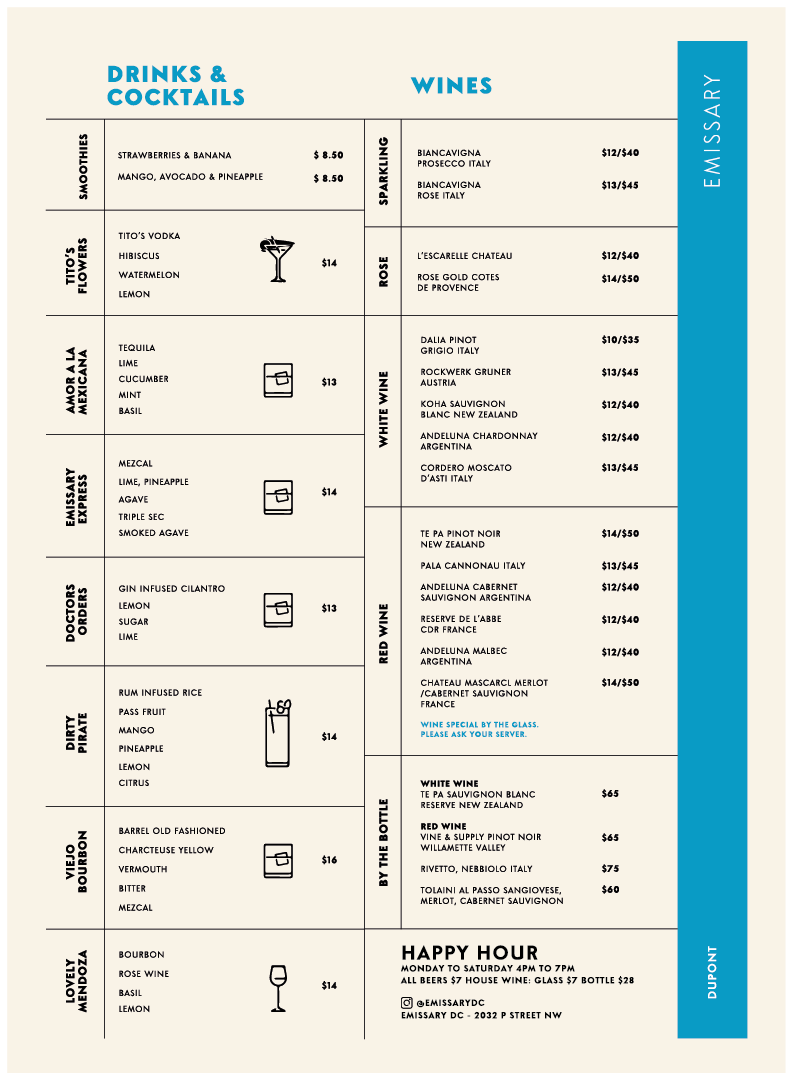 DRINKS & COCKTAILS

SMOOTHIES
STRAWBERRIES & BANANA $ 8.50
MANGO, AVOCADO & PINEAPPLE $ 8.50

TITO'S FLOWERS
TITO'S VODKA
HIBISCUS
WATERMELON
LEMON
$14

AMOR A LA MEXICANA
TEQUILA
LIME
CUCUMBER
MINT
BASIL
$13

EMISSARY EXPRESS
MEZCAL
LIME, PINEAPPLE
AGAVE
TRIPLE SEC
SMOKED AGAVE
$14

DOCTORS ORDERS
GIN INFUSED CILANTRO
LEMON
SUGAR
LIME
$13

DIRTY PIRATE
RUM INFUSED RICE
PASS FRUIT
MANGO
PINEAPPLE
LEMON
CITRUS
$14

VIEJO BOURBON
BARREL OLD FASHIONED
CHARCTEUSE YELLOW
VERMOUTH
BITTER
MEZCAL
$16

LOVELY MENDOZA
BOURBON
ROSE WINE
BASIL
LEMON
$14

WINES

SPARKLING
BIANCAVIGNA PROSECCO ITALY $12/$40
BIANCAVIGNA ROSE ITALY $13/$45

ROSE
L'ESCARELLE CHATEAU $12/$40
ROSE GOLD COTES DE PROVENCE $14/$50

WHITE WINE
DALIA PINOT GRIGIO ITALY $10/$35
ROCKWERK GRUNER AUSTRIA $13/$45
KOHA SAUVIGNON BLANC NEW ZEALAND $12/$40
ANDELUNA CHARDONNAY ARGENTINA $12/$40
CORDERO MOSCATO D'ASTI ITALY $13/$45

RED WINE
TE PA PINOT NOIR NEW ZEALAND $14/$50
PALA CANNONAU ITALY $13/$45
ANDELUNA CABERNET SAUVIGNON ARGENTINA $12/$40
RESERVE DE L'ABBE CDR FRANCE $12/$40
ANDELUNA MALBEC ARGENTINA $12/$40
CHATEAU MASCARCL MERLOT /CABERNET SAUVIGNON FRANCE $14/$50
WINE SPECIAL BY THE GLASS. PLEASE ASK YOUR SERVER.

BY THE BOTTLE
WHITE WINE
TE PA SAUVIGNON BLANC RESERVE NEW ZEALAND $65
RED WINE
VINE & SUPPLY PINOT NOIR WILLAMETTE VALLEY $65
RIVETTO, NEBBIOLO ITALY $75
TOLAINI AL PASSO SANGIOVESE, MERLOT, CABERNET SAUVIGNON $60

HAPPY HOUR
MONDAY TO SATURDAY 4PM TO 7PM
ALL BEERS $7 HOUSE WINE: GLASS $7 BOTTLE $28

@EMISSARYDC
EMISSARY DC - 2032 P STREET NW

EMISSARY

DUPONT